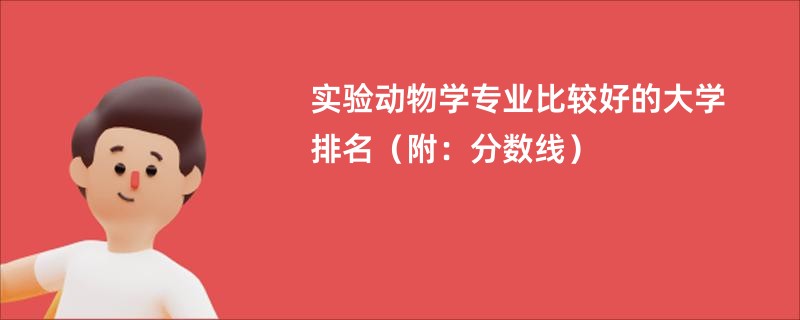 实验动物学专业比较好的大学排名（附：分数线）